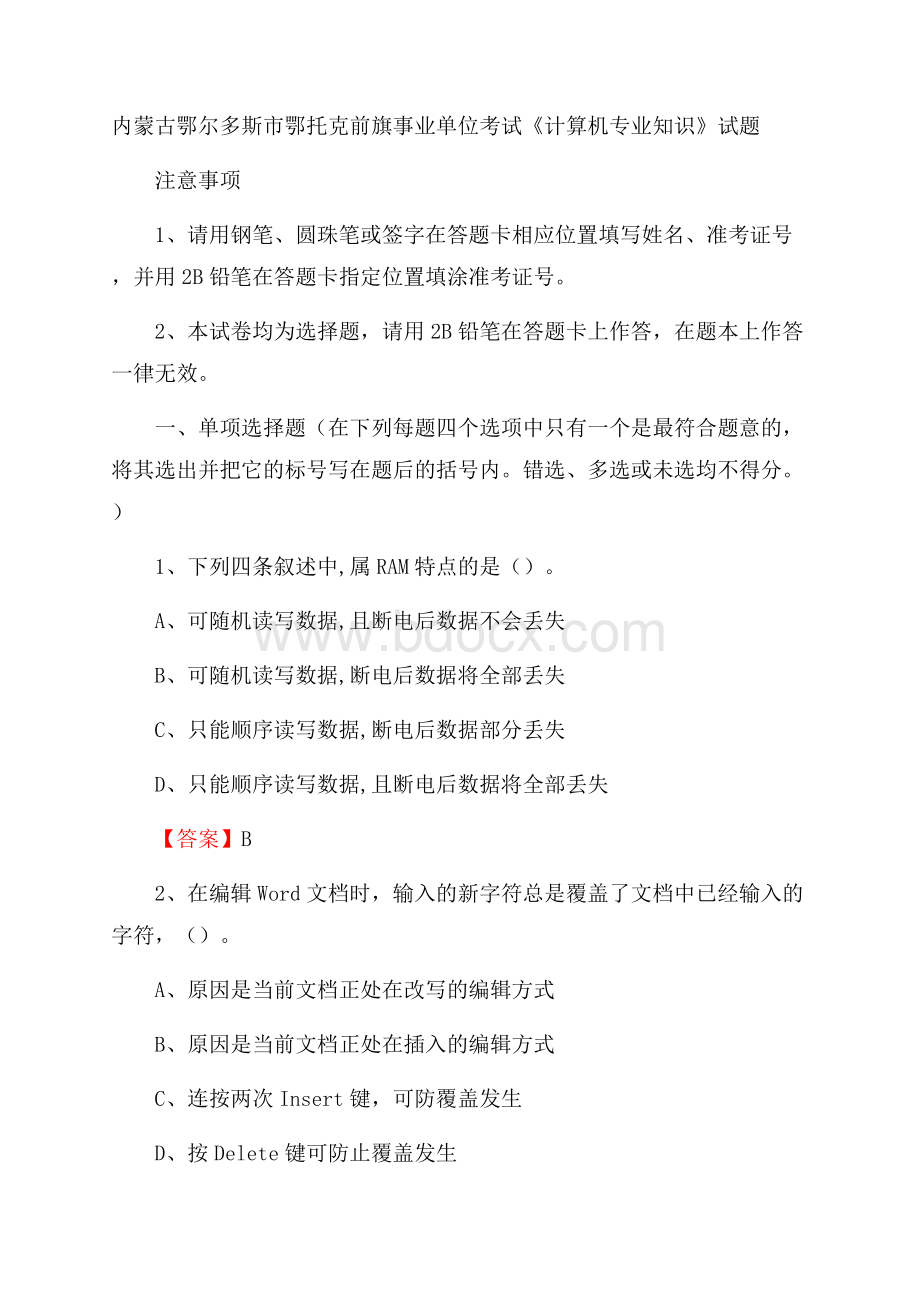 内蒙古鄂尔多斯市鄂托克前旗事业单位考试《计算机专业知识》试题

注意事项

1、请用钢笔、圆珠笔或签字在答题卡相应位置填写姓名、准考证号，并用 2B 铅笔在答题卡指定位置填涂准考证号。

2、本试卷均为选择题，请用 2B 铅笔在答题卡上作答，在题本上作答一律无效。

一、单项选择题（在下列每题四个选项中只有一个是最符合题意的，将其选出并把它的标号写在题后的括号内。错选、多选或未选均不得分。）

1、下列四条叙述中,属 RAM 特点的是（）。

A、可随机读写数据,且断电后数据不会丢失

B、可随机读写数据,断电后数据将全部丢失

C、只能顺序读写数据,断电后数据部分丢失

D、只能顺序读写数据,且断电后数据将全部丢失

【答案】B

2、在编辑 Word 文档时，输入的新字符总是覆盖了文档中已经输入的字符，（）。

A、原因是当前文档正处在改写的编辑方式

B、原因是当前文档正处在插入的编辑方式

C、连按两次 Insert 键，可防覆盖发生

D、按 Delete 键可防止覆盖发生

www.bdocx.com